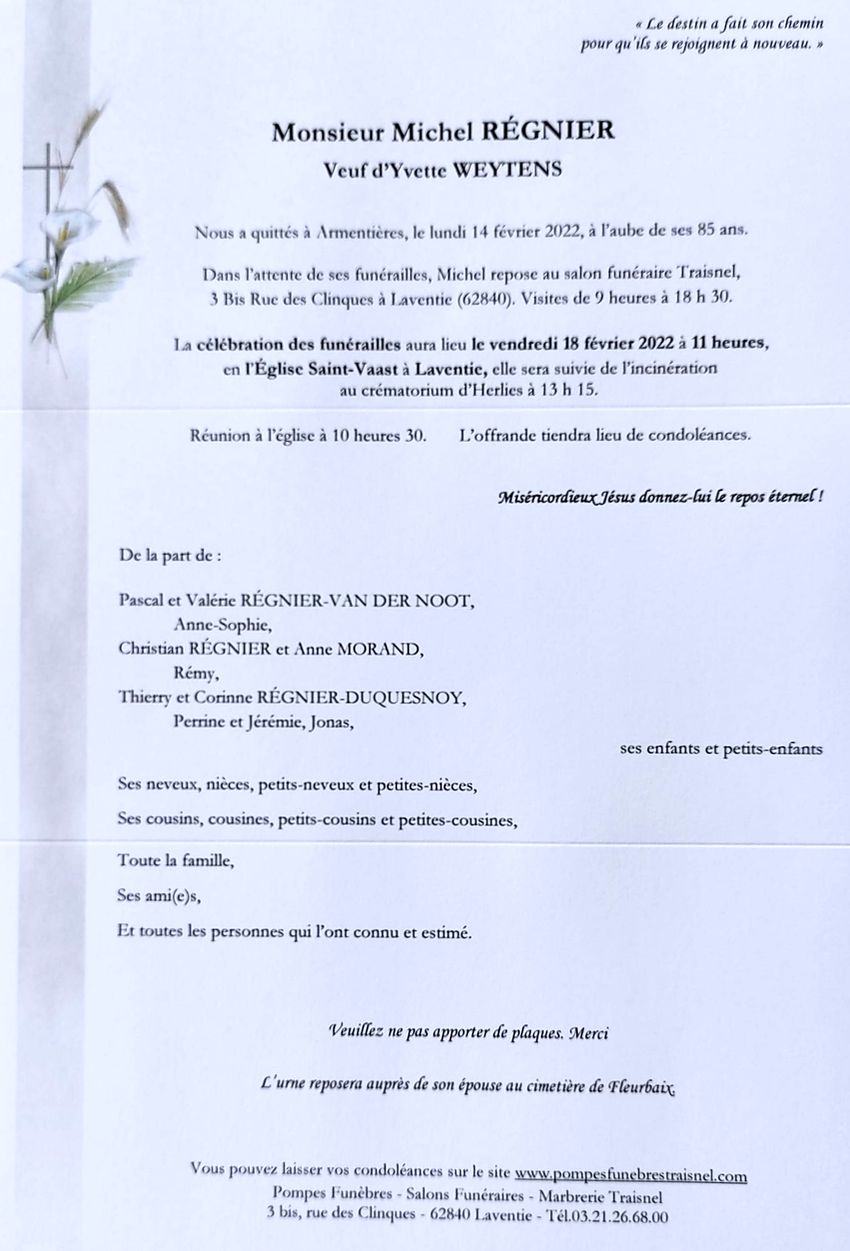 « Le destin a fait son chemin pour qu'ils se rejoignent à nouveau. »

Monsieur Michel RÉGNIER

Veuf d'Yvette WEYTENS

Nous a quittés à Armentières, le lundi 14 février 2022, à l'aube de ses 85 ans.

Dans l'attente de ses funérailles, Michel repose au salon funéraire Traisnel, 3 Bis Rue des Clinques à Laventie (62840). Visites de 9 heures à 18 h 30.

La célébration des funérailles aura lieu le vendredi 18 février 2022 à 11 heures, en l'Église Saint-Vaast à Laventie, elle sera suivie de l'incinération au crématorium d'Herlies à 13 h 15.

Réunion à l'église à 10 heures 30. L'offrande tiendra lieu de condoléances.

Miséricordieux Jésus donnez-lui le repos éternel !

De la part de :

Pascal et Valérie RÉGNIER-VAN DER NOOT,
Anne-Sophie,
Christian RÉGNIER et Anne MORAND,
Rémy,
Thierry et Corinne RÉGNIER-DUQUESNOY,
Perrine et Jérémie, Jonas,

ses enfants et petits-enfants

Ses neveux, nièces, petits-neveux et petites-nièces,

Ses cousins, cousines, petits-cousins et petites-cousines,

Toute la famille,

Ses ami(e)s,

Et toutes les personnes qui l'ont connu et estimé.

Veuillez ne pas apporter de plaques. Merci

L'urne reposera auprès de son épouse au cimetière de Fleurbaix.

Vous pouvez laisser vos condoléances sur le site www.pompesfunebrestraisnel.com
Pompes Funèbres - Salons Funéraires - Marbrerie Traisnel
3 bis, rue des Clinques - 62840 Laventie - Tél.03.21.26.68.00